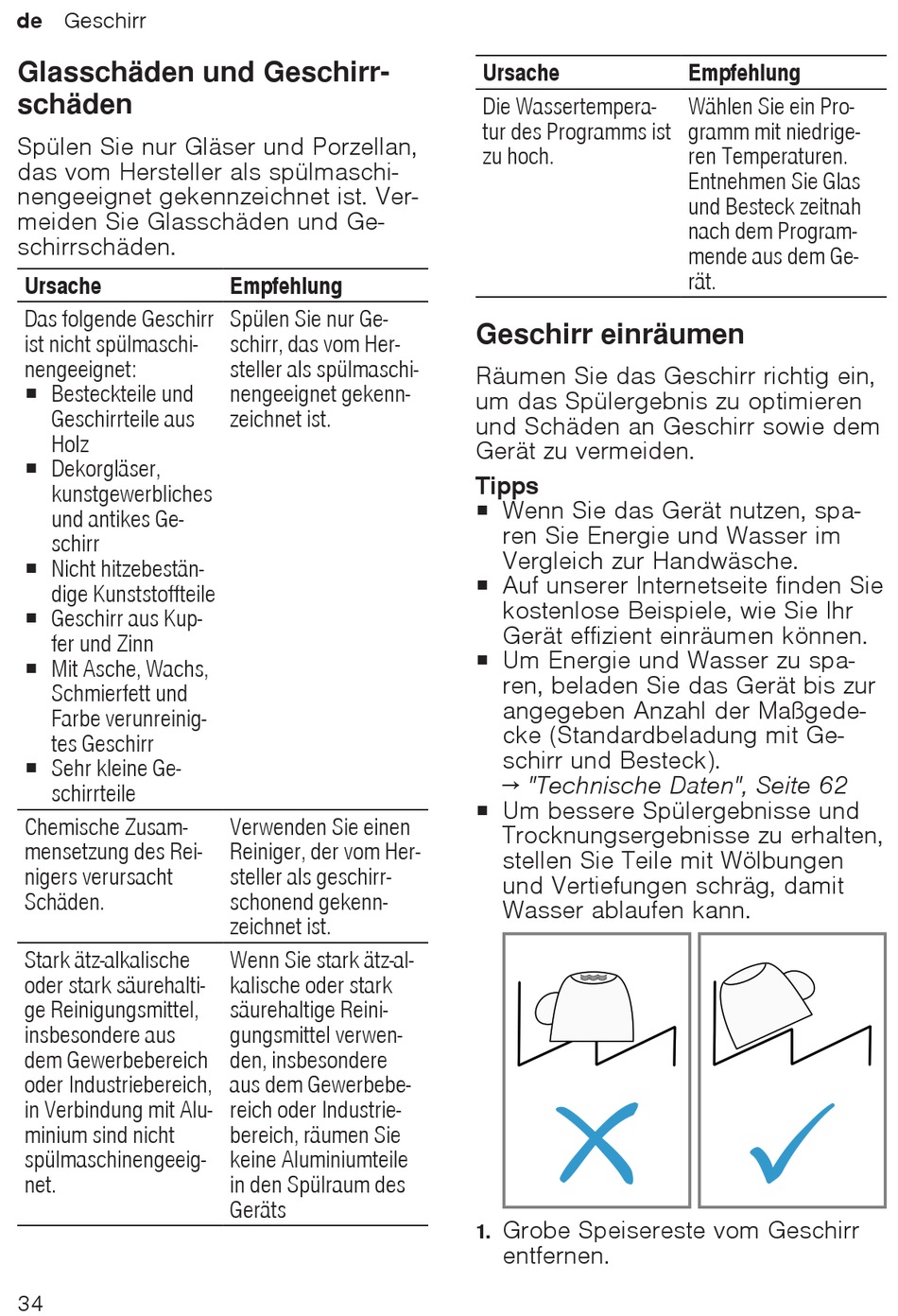 de Geschirr

Glasschäden und Geschirrschäden

Spülen Sie nur Gläser und Porzellan, das vom Hersteller als spülmaschinengeeignet gekennzeichnet ist. Vermeiden Sie Glasschäden und Geschirrschäden.

| Ursache | Empfehlung |
|---|---|
| Das folgende Geschirr ist nicht spülmaschinengeeignet: ■ Besteckteile und Geschirrteile aus Holz ■ Dekorgläser, kunstgewerbliches und antikes Geschirr ■ Nicht hitzebeständige Kunststoffteile ■ Geschirr aus Kupfer und Zinn ■ Mit Asche, Wachs, Schmierfett und Farbe verunreinigtes Geschirr ■ Sehr kleine Geschirrteile | Spülen Sie nur Geschirr, das vom Hersteller als spülmaschinengeeignet gekennzeichnet ist. |
| Chemische Zusammensetzung des Reinigers verursacht Schäden. | Verwenden Sie einen Reiniger, der vom Hersteller als geschirrschonend gekennzeichnet ist. |
| Stark ätz-alkalische oder stark säurehaltige Reinigungsmittel, insbesondere aus dem Gewerbebereich oder Industriebereich, in Verbindung mit Aluminium sind nicht spülmaschinengeeignet. | Wenn Sie stark ätz-alkalische oder stark säurehaltige Reinigungsmittel verwenden, insbesondere aus dem Gewerbebereich oder Industriebereich, räumen Sie keine Aluminiumteile in den Spülraum des Geräts |

34

| Ursache | Empfehlung |
|---|---|
| Die Wassertemperatur des Programms ist zu hoch. | Wählen Sie ein Programm mit niedrigeren Temperaturen. Entnehmen Sie Glas und Besteck zeitnah nach dem Programmende aus dem Gerät. |

Geschirr einräumen

Räumen Sie das Geschirr richtig ein, um das Spülergebnis zu optimieren und Schäden an Geschirr sowie dem Gerät zu vermeiden.

Tipps
■ Wenn Sie das Gerät nutzen, sparen Sie Energie und Wasser im Vergleich zur Handwäsche.
■ Auf unserer Internetseite finden Sie kostenlose Beispiele, wie Sie Ihr Gerät effizient einräumen können.
■ Um Energie und Wasser zu sparen, beladen Sie das Gerät bis zur angegeben Anzahl der Maßgedecke (Standardbeladung mit Geschirr und Besteck).
→ "Technische Daten", Seite 62
■ Um bessere Spülergebnisse und Trocknungsergebnisse zu erhalten, stellen Sie Teile mit Wölbungen und Vertiefungen schräg, damit Wasser ablaufen kann.

1. Grobe Speisereste vom Geschirr entfernen.